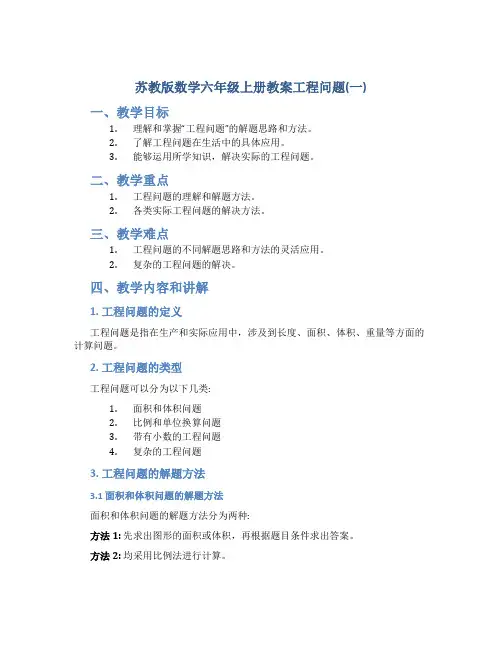 苏教版数学六年级上册教案工程问题(一)

一、教学目标

1. 理解和掌握"工程问题"的解题思路和方法。
2. 了解工程问题在生活中的具体应用。
3. 能够运用所学知识，解决实际的工程问题。

二、教学重点

1. 工程问题的理解和解题方法。
2. 各类实际工程问题的解决方法。

三、教学难点

1. 工程问题的不同解题思路和方法的灵活应用。
2. 复杂的工程问题的解决。

四、教学内容和讲解

1. 工程问题的定义

工程问题是指在生产和实际应用中，涉及到长度、面积、体积、重量等方面的计算问题。

2. 工程问题的类型

工程问题可以分为以下几类:

1. 面积和体积问题
2. 比例和单位换算问题
3. 带有小数的工程问题
4. 复杂的工程问题

3. 工程问题的解题方法

3.1 面积和体积问题的解题方法

面积和体积问题的解题方法分为两种:

方法 1: 先求出图形的面积或体积，再根据题目条件求出答案。

方法 2: 均采用比例法进行计算。